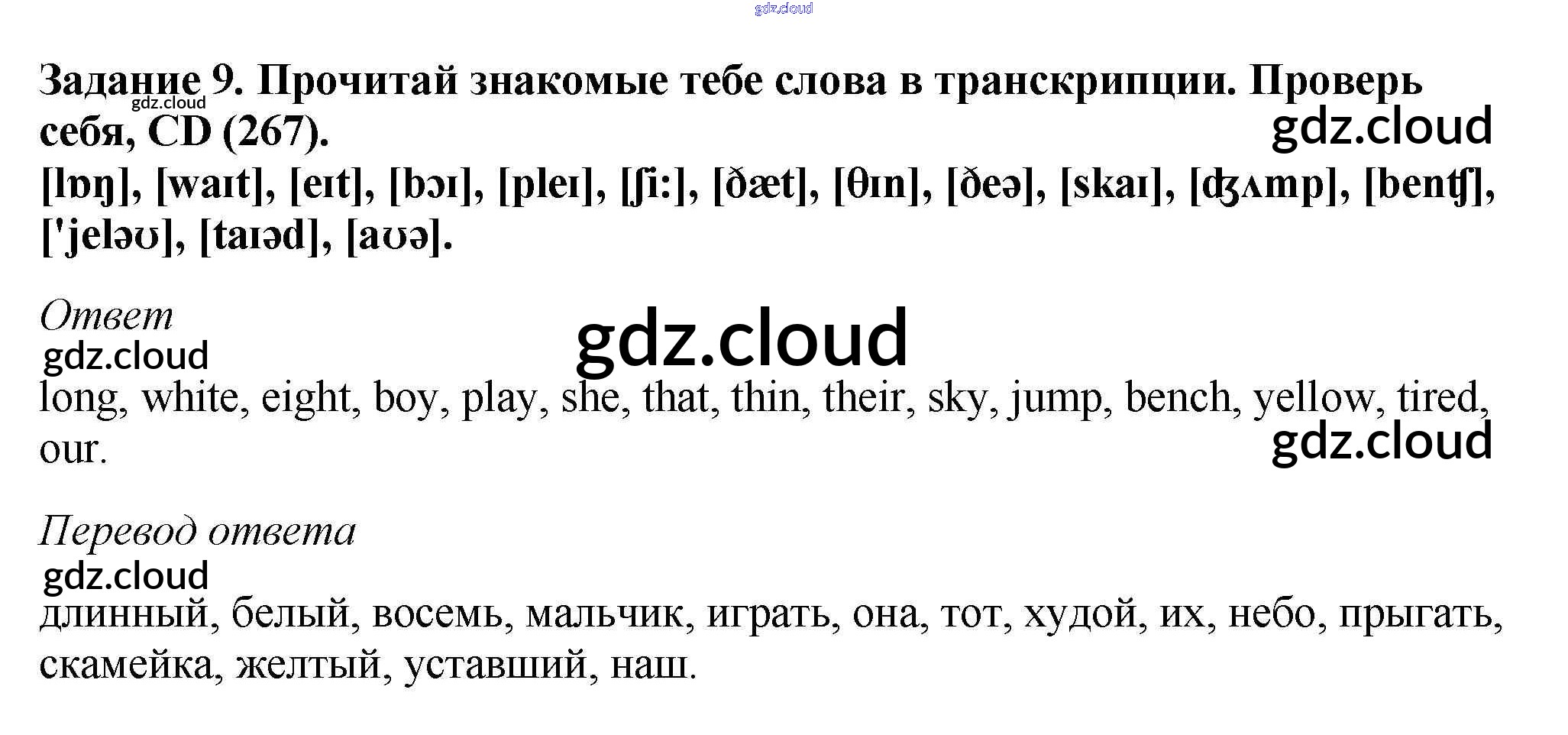 Задание 9. Прочитай знакомые тебе слова в транскрипции. Проверь себя, CD (267).

[lɒŋ], [waɪt], [eɪt], [bɔɪ], [pleɪ], [ʃi:], [ðæt], [θɪn], [ðeə], [skaɪ], [ʤʌmp], [benʧ], ['jeləʊ], [taɪəd], [aʊə].

Ответ

long, white, eight, boy, play, she, that, thin, their, sky, jump, bench, yellow, tired, our.

Перевод ответа

длинный, белый, восемь, мальчик, играть, она, тот, худой, их, небо, прыгать, скамейка, желтый, уставший, наш.

gdz.cloud